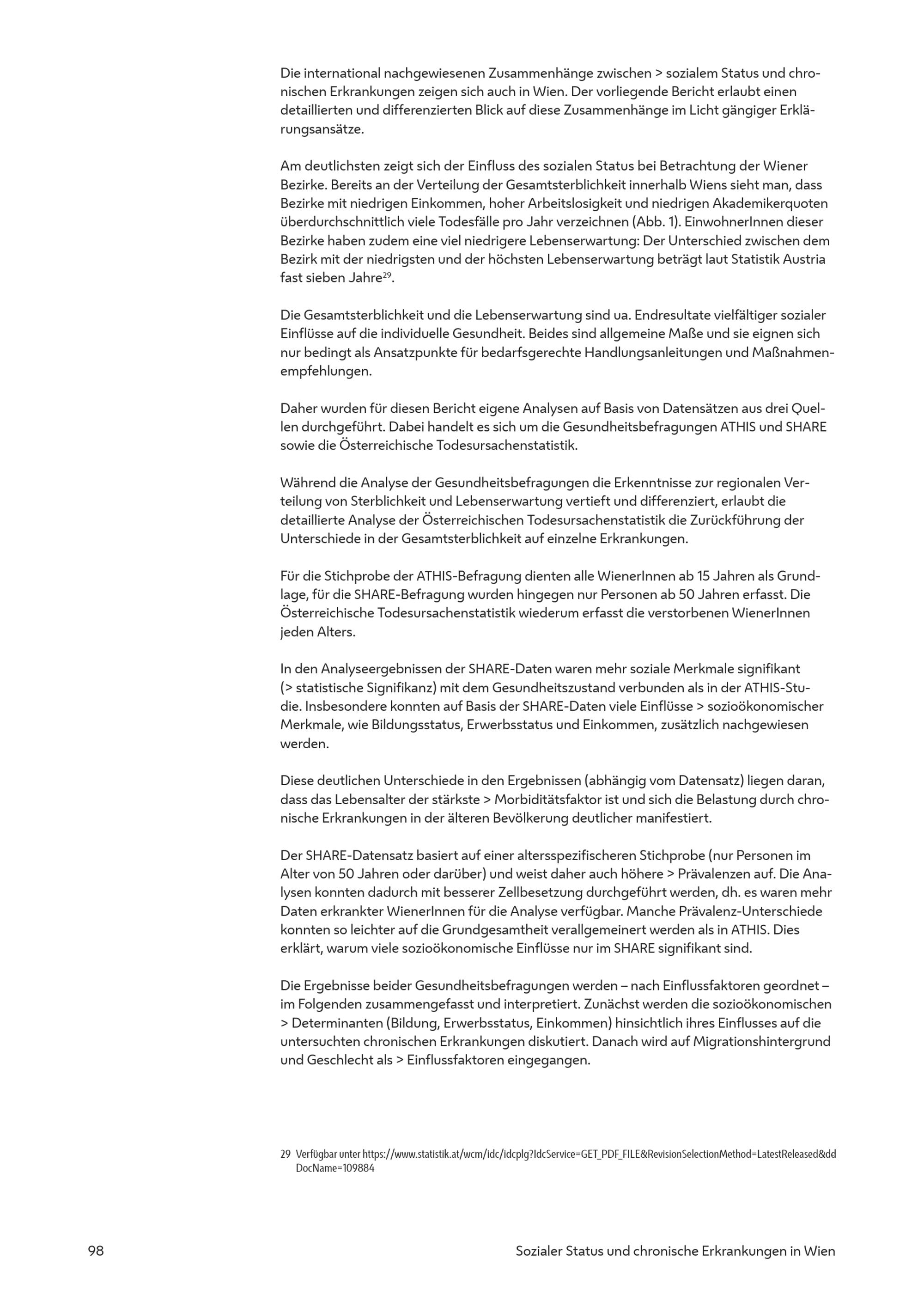 Die international nachgewiesenen Zusammenhänge zwischen > sozialem Status und chronischen Erkrankungen zeigen sich auch in Wien. Der vorliegende Bericht erlaubt einen detaillierten und differenzierten Blick auf diese Zusammenhänge im Licht gängiger Erklärungsansätze.

Am deutlichsten zeigt sich der Einfluss des sozialen Status bei Betrachtung der Wiener Bezirke. Bereits an der Verteilung der Gesamtsterblichkeit innerhalb Wiens sieht man, dass Bezirke mit niedrigen Einkommen, hoher Arbeitslosigkeit und niedrigen Akademikerquoten überdurchschnittlich viele Todesfälle pro Jahr verzeichnen (Abb. 1). EinwohnerInnen dieser Bezirke haben zudem eine viel niedrigere Lebenserwartung: Der Unterschied zwischen dem Bezirk mit der niedrigsten und der höchsten Lebenserwartung beträgt laut Statistik Austria fast sieben Jahre$^{29}$.

Die Gesamtsterblichkeit und die Lebenserwartung sind ua. Endresultate vielfältiger sozialer Einflüsse auf die individuelle Gesundheit. Beides sind allgemeine Maße und sie eignen sich nur bedingt als Ansatzpunkte für bedarfsgerechte Handlungsanleitungen und Maßnahmenempfehlungen.

Daher wurden für diesen Bericht eigene Analysen auf Basis von Datensätzen aus drei Quellen durchgeführt. Dabei handelt es sich um die Gesundheitsbefragungen ATHIS und SHARE sowie die Österreichische Todesursachenstatistik.

Während die Analyse der Gesundheitsbefragungen die Erkenntnisse zur regionalen Verteilung von Sterblichkeit und Lebenserwartung vertieft und differenziert, erlaubt die detaillierte Analyse der Österreichischen Todesursachenstatistik die Zurückführung der Unterschiede in der Gesamtsterblichkeit auf einzelne Erkrankungen.

Für die Stichprobe der ATHIS-Befragung dienten alle WienerInnen ab 15 Jahren als Grundlage, für die SHARE-Befragung wurden hingegen nur Personen ab 50 Jahren erfasst. Die Österreichische Todesursachenstatistik wiederum erfasst die verstorbenen WienerInnen jeden Alters.

In den Analyseergebnissen der SHARE-Daten waren mehr soziale Merkmale signifikant (> statistische Signifikanz) mit dem Gesundheitszustand verbunden als in der ATHIS-Studie. Insbesondere konnten auf Basis der SHARE-Daten viele Einflüsse > sozioökonomischer Merkmale, wie Bildungsstatus, Erwerbsstatus und Einkommen, zusätzlich nachgewiesen werden.

Diese deutlichen Unterschiede in den Ergebnissen (abhängig vom Datensatz) liegen daran, dass das Lebensalter der stärkste > Morbiditätsfaktor ist und sich die Belastung durch chronische Erkrankungen in der älteren Bevölkerung deutlicher manifestiert.

Der SHARE-Datensatz basiert auf einer altersspezifischeren Stichprobe (nur Personen im Alter von 50 Jahren oder darüber) und weist daher auch höhere > Prävalenzen auf. Die Analysen konnten dadurch mit besserer Zellbesetzung durchgeführt werden, dh. es waren mehr Daten erkrankter WienerInnen für die Analyse verfügbar. Manche Prävalenz-Unterschiede konnten so leichter auf die Grundgesamtheit verallgemeinert werden als in ATHIS. Dies erklärt, warum viele sozioökonomische Einflüsse nur im SHARE signifikant sind.

Die Ergebnisse beider Gesundheitsbefragungen werden – nach Einflussfaktoren geordnet – im Folgenden zusammengefasst und interpretiert. Zunächst werden die sozioökonomischen > Determinanten (Bildung, Erwerbsstatus, Einkommen) hinsichtlich ihres Einflusses auf die untersuchten chronischen Erkrankungen diskutiert. Danach wird auf Migrationshintergrund und Geschlecht als > Einflussfaktoren eingegangen.

29 Verfügbar unter https://www.statistik.at/wcm/idc/idcplg?IdcService=GET_PDF_FILE&RevisionSelectionMethod=LatestReleased&ddDocName=109884

98 Sozialer Status und chronische Erkrankungen in Wien